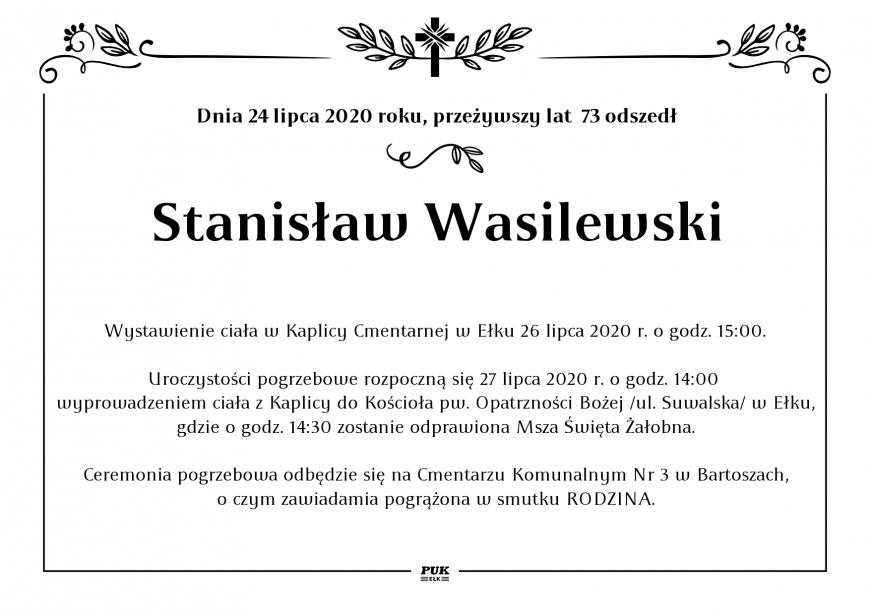 Dnia 24 lipca 2020 roku, przeżywszy lat 73 odszedł

Stanisław Wasilewski

Wystawienie ciała w Kaplicy Cmentarnej w Ełku 26 lipca 2020 r. o godz. 15:00.

Uroczystości pogrzebowe rozpoczną się 27 lipca 2020 r. o godz. 14:00 wyprowadzeniem ciała z Kaplicy do Kościoła pw. Opatrzności Bożej /ul. Suwalska/ w Ełku, gdzie o godz. 14:30 zostanie odprawiona Msza Święta Żałobna.

Ceremonia pogrzebowa odbędzie się na Cmentarzu Komunalnym Nr 3 w Bartoszach, o czym zawiadamia pogrążona w smutku RODZINA.

PUK
EŁK